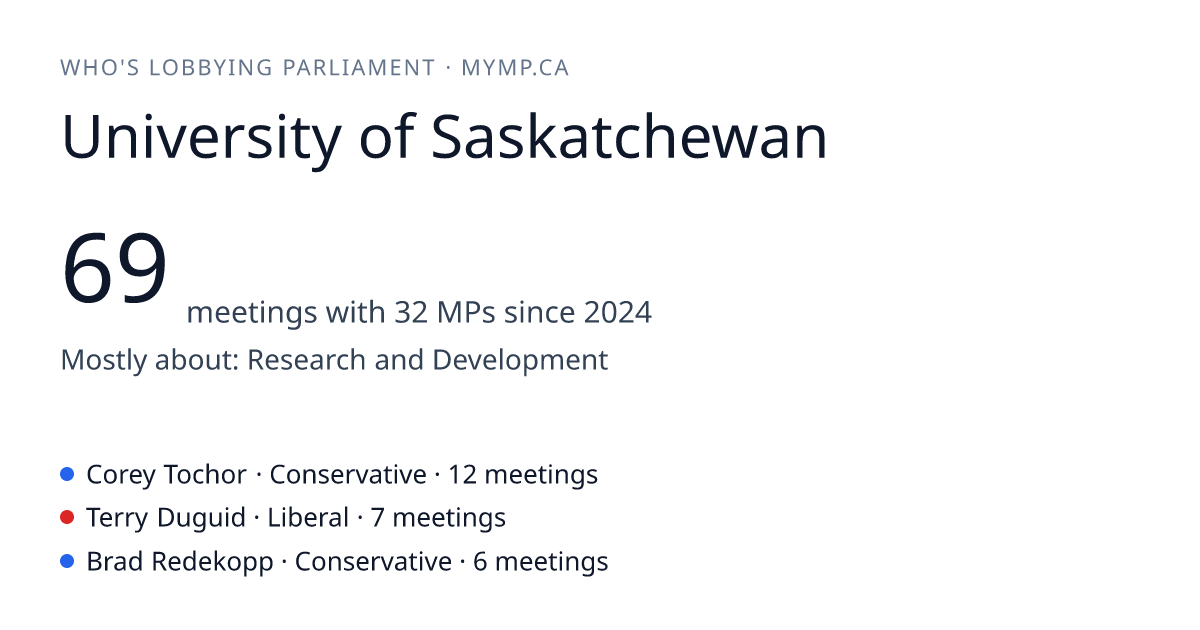 WHO'S LOBBYING PARLIAMENT · MYMP.CA

University of Saskatchewan

69 meetings with 32 MPs since 2024

Mostly about: Research and Development

• Corey Tochor · Conservative · 12 meetings
• Terry Duguid · Liberal · 7 meetings
• Brad Redekopp · Conservative · 6 meetings